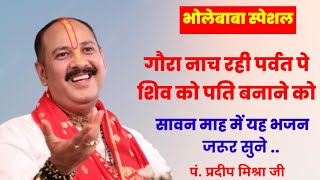 भोलेबाबा स्पेशल

गौरा नाच रही पर्वत पे
शिव को पति बनाने को

सावन माह में यह भजन
जरूर सुने ..

पं. प्रदीप मिश्रा जी